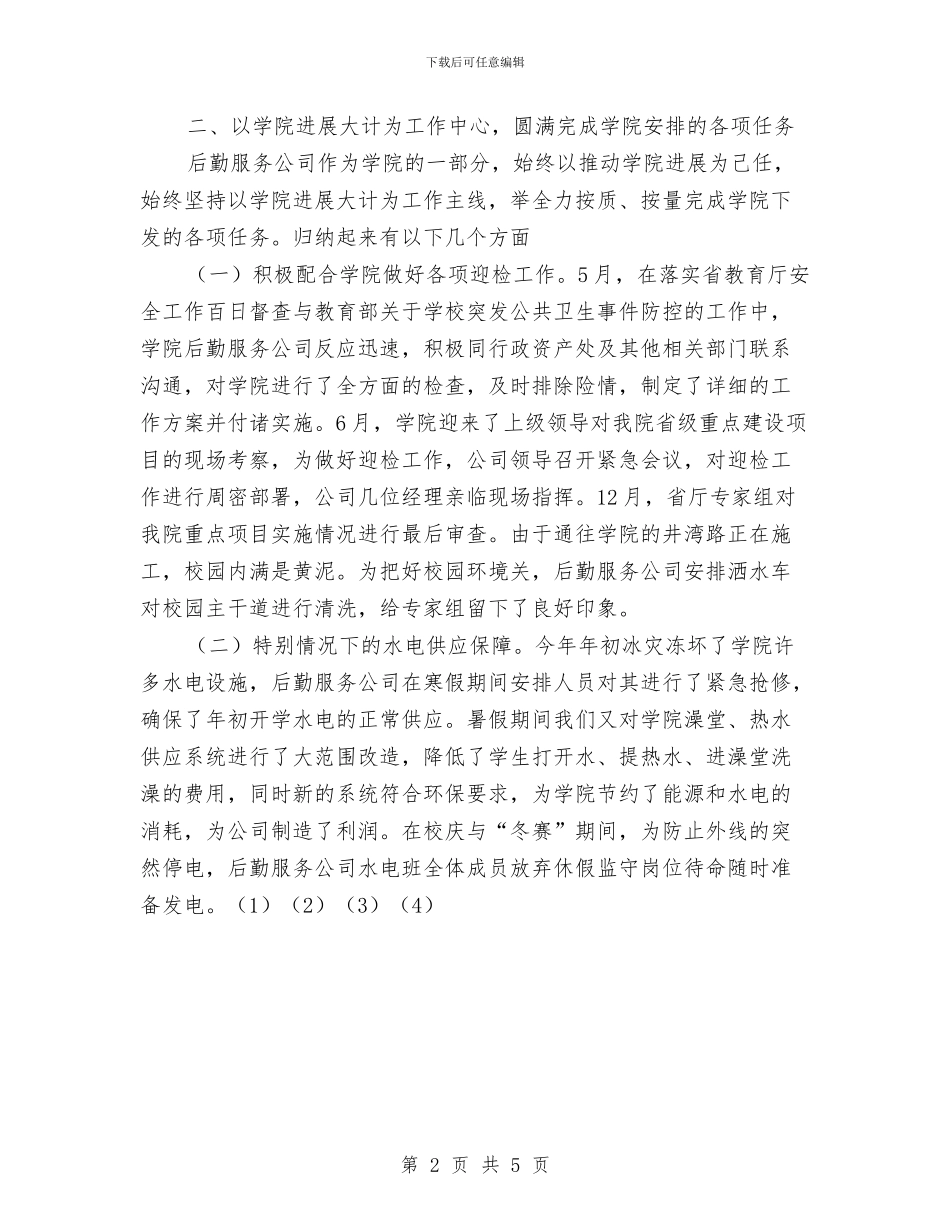 下载后可任意编辑

二、以学院进展大计为工作中心，圆满完成学院安排的各项任务

后勤服务公司作为学院的一部分，始终以推动学院进展为己任，始终坚持以学院进展大计为工作主线，举全力按质、按量完成学院下发的各项任务。归纳起来有以下几个方面

（一）积极配合学院做好各项迎检工作。5月，在落实省教育厅安全工作百日督查与教育部关于学校突发公共卫生事件防控的工作中，学院后勤服务公司反应迅速，积极同行政资产处及其他相关部门联系沟通，对学院进行了全方面的检查，及时排除险情，制定了详细的工作方案并付诸实施。6月，学院迎来了上级领导对我院省级重点建设项目的现场考察，为做好迎检工作，公司领导召开紧急会议，对迎检工作进行周密部署，公司几位经理亲临现场指挥。12月，省厅专家组对我院重点项目实施情况进行最后审查。由于通往学院的井湾路正在施工，校园内满是黄泥。为把好校园环境关，后勤服务公司安排洒水车对校园主干道进行清洗，给专家组留下了良好印象。

（二）特别情况下的水电供应保障。今年年初冰灾冻坏了学院许多水电设施，后勤服务公司在寒假期间安排人员对其进行了紧急抢修，确保了年初开学水电的正常供应。暑假期间我们又对学院澡堂、热水供应系统进行了大范围改造，降低了学生打开水、提热水、进澡堂洗澡的费用，同时新的系统符合环保要求，为学院节约了能源和水电的消耗，为公司制造了利润。在校庆与“冬赛”期间，为防止外线的突然停电，后勤服务公司水电班全体成员放弃休假监守岗位待命随时准备发电。（1）（2）（3）（4）

第 2 页 共 5 页